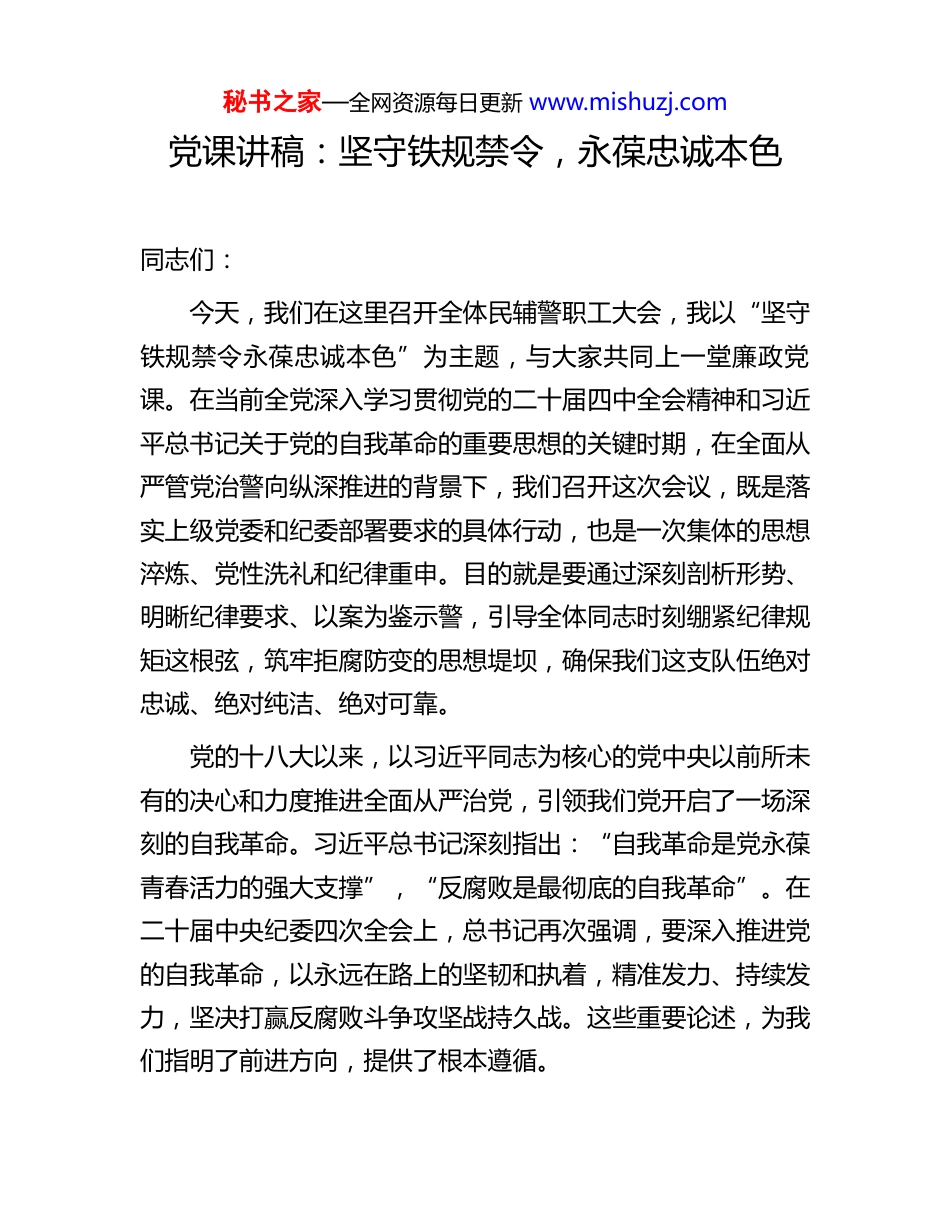 秘书之家—全网资源每日更新 www.mishuzj.com

党课讲稿：坚守铁规禁令，永葆忠诚本色

同志们：

今天，我们在这里召开全体民辅警职工大会，我以“坚守铁规禁令永葆忠诚本色”为主题，与大家共同上一堂廉政党课。在当前全党深入学习贯彻党的二十届四中全会精神和习近平总书记关于党的自我革命的重要思想的关键时期，在全面从严管党治警向纵深推进的背景下，我们召开这次会议，既是落实上级党委和纪委部署要求的具体行动，也是一次集体的思想淬炼、党性洗礼和纪律重申。目的就是要通过深刻剖析形势、明晰纪律要求、以案为鉴示警，引导全体同志时刻绷紧纪律规矩这根弦，筑牢拒腐防变的思想堤坝，确保我们这支队伍绝对忠诚、绝对纯洁、绝对可靠。

党的十八大以来，以习近平同志为核心的党中央以前所未有的决心和力度推进全面从严治党，引领我们党开启了一场深刻的自我革命。习近平总书记深刻指出：“自我革命是党永葆青春活力的强大支撑”，“反腐败是最彻底的自我革命”。在二十届中央纪委四次全会上，总书记再次强调，要深入推进党的自我革命，以永远在路上的坚韧和执着，精准发力、持续发力，坚决打赢反腐败斗争攻坚战持久战。这些重要论述，为我们指明了前进方向，提供了根本遵循。